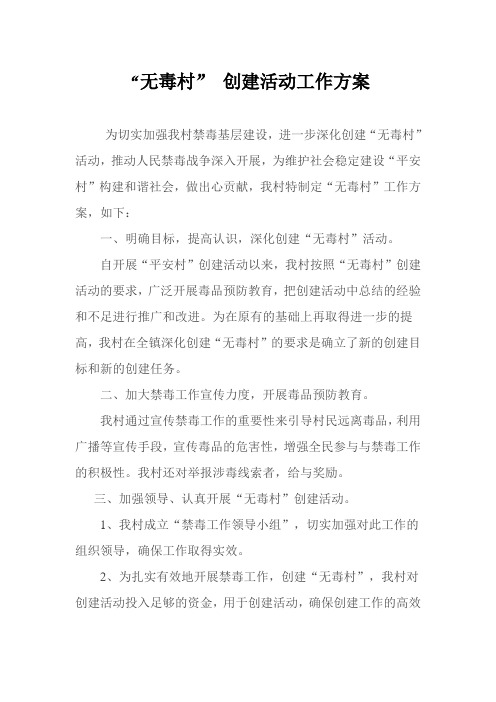 “无毒村” 创建活动工作方案

为切实加强我村禁毒基层建设，进一步深化创建“无毒村”活动，推动人民禁毒战争深入开展，为维护社会稳定建设“平安村”构建和谐社会，做出心贡献，我村特制定“无毒村”工作方案，如下：

一、明确目标，提高认识，深化创建“无毒村”活动。

自开展“平安村”创建活动以来，我村按照“无毒村”创建活动的要求，广泛开展毒品预防教育，把创建活动中总结的经验和不足进行推广和改进。为在原有的基础上再取得进一步的提高，我村在全镇深化创建“无毒村”的要求是确立了新的创建目标和新的创建任务。

二、加大禁毒工作宣传力度，开展毒品预防教育。

我村通过宣传禁毒工作的重要性来引导村民远离毒品，利用广播等宣传手段，宣传毒品的危害性，增强全民参与与禁毒工作的积极性。我村还对举报涉毒线索者，给与奖励。

三、加强领导、认真开展“无毒村”创建活动。

1、我村成立“禁毒工作领导小组”，切实加强对此工作的组织领导，确保工作取得实效。

2、为扎实有效地开展禁毒工作，创建“无毒村”，我村对创建活动投入足够的资金，用于创建活动，确保创建工作的高效